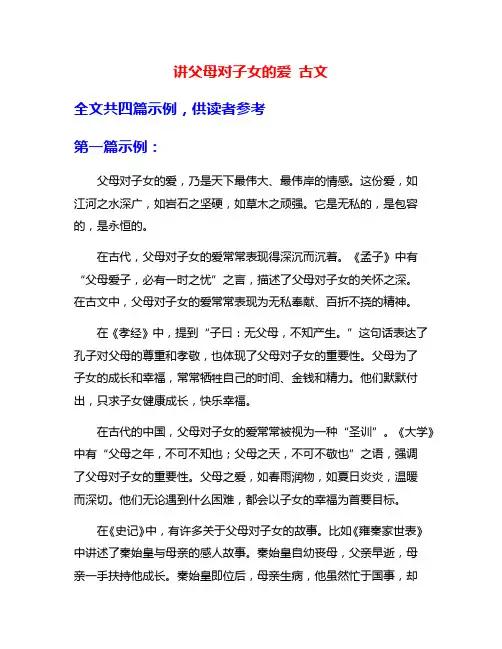 讲父母对子女的爱 古文

全文共四篇示例，供读者参考

第一篇示例：

父母对子女的爱，乃是天下最伟大、最伟岸的情感。这份爱，如江河之水深广，如岩石之坚硬，如草木之顽强。它是无私的，是包容的，是永恒的。

在古代，父母对子女的爱常常表现得深沉而沉着。《孟子》中有“父母爱子，必有一时之忧”之言，描述了父母对子女的关怀之深。在古文中，父母对子女的爱常常表现为无私奉献、百折不挠的精神。

在《孝经》中，提到“子曰：无父母，不知产生。”这句话表达了孔子对父母的尊重和孝敬，也体现了父母对子女的重要性。父母为了子女的成长和幸福，常常牺牲自己的时间、金钱和精力。他们默默付出，只求子女健康成长，快乐幸福。

在古代的中国，父母对子女的爱常常被视为一种“圣训”。《大学》中有“父母之年，不可不知也；父母之天，不可不敬也”之语，强调了父母对子女的重要性。父母之爱，如春雨润物，如夏日炎炎，温暖而深切。他们无论遇到什么困难，都会以子女的幸福为首要目标。

在《史记》中，有许多关于父母对子女的故事。比如《雍秦家世表》中讲述了秦始皇与母亲的感人故事。秦始皇自幼丧母，父亲早逝，母亲一手扶持他成长。秦始皇即位后，母亲生病，他虽然忙于国事，却